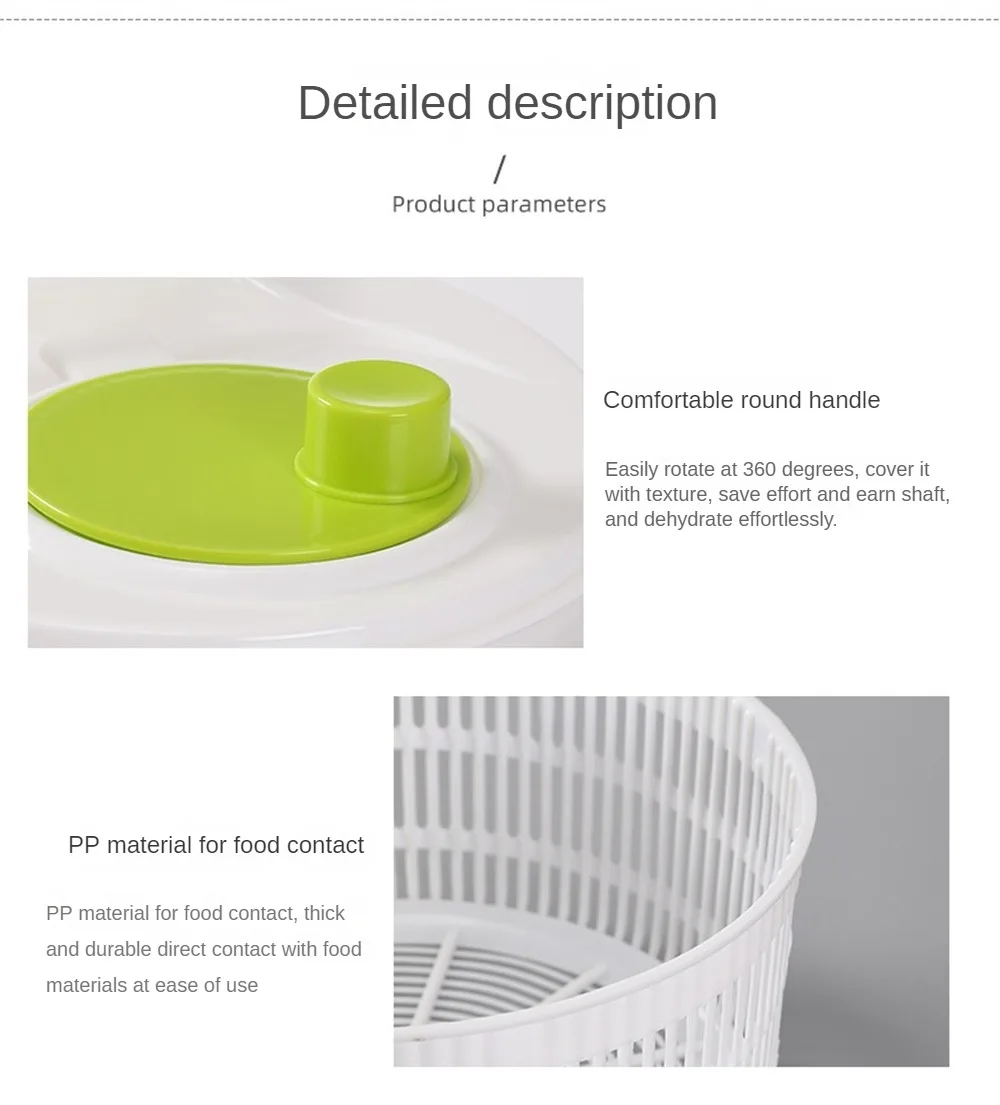 Detailed description

/

Product parameters

Comfortable round handle

Easily rotate at 360 degrees, cover it with texture, save effort and earn shaft, and dehydrate effortlessly.

PP material for food contact

PP material for food contact, thick and durable direct contact with food materials at ease of use